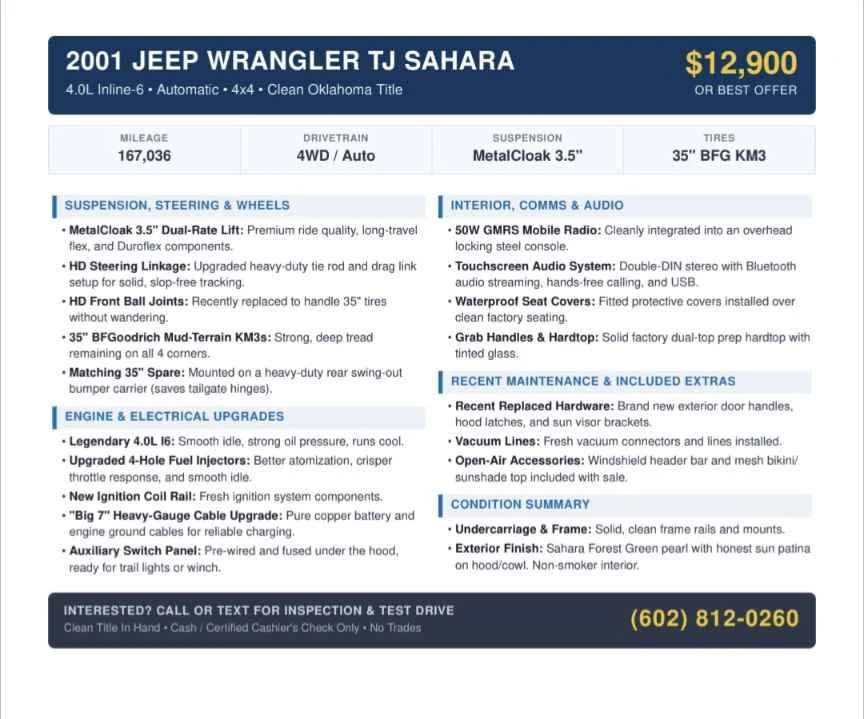 2001 JEEP WRANGLER TJ SAHARA

4.0L Inline-6 • Automatic • 4x4 • Clean Oklahoma Title

$12,900
OR BEST OFFER

| MILEAGE | DRIVETRAIN | SUSPENSION | TIRES |
|---|---|---|---|
| 167,036 | 4WD / Auto | MetalCloak 3.5" | 35" BFG KM3 |

SUSPENSION, STEERING & WHEELS

• MetalCloak 3.5" Dual-Rate Lift: Premium ride quality, long-travel flex, and Duroflex components.
• HD Steering Linkage: Upgraded heavy-duty tie rod and drag link setup for solid, slop-free tracking.
• HD Front Ball Joints: Recently replaced to handle 35" tires without wandering.
• 35" BFGoodrich Mud-Terrain KM3s: Strong, deep tread remaining on all 4 corners.
• Matching 35" Spare: Mounted on a heavy-duty rear swing-out bumper carrier (saves tailgate hinges).

ENGINE & ELECTRICAL UPGRADES

• Legendary 4.0L I6: Smooth idle, strong oil pressure, runs cool.
• Upgraded 4-Hole Fuel Injectors: Better atomization, crisper throttle response, and smooth idle.
• New Ignition Coil Rail: Fresh ignition system components.
• "Big 7" Heavy-Gauge Cable Upgrade: Pure copper battery and engine ground cables for reliable charging.
• Auxiliary Switch Panel: Pre-wired and fused under the hood, ready for trail lights or winch.

INTERIOR, COMMS & AUDIO

• 50W GMRS Mobile Radio: Cleanly integrated into an overhead locking steel console.
• Touchscreen Audio System: Double-DIN stereo with Bluetooth audio streaming, hands-free calling, and USB.
• Waterproof Seat Covers: Fitted protective covers installed over clean factory seating.
• Grab Handles & Hardtop: Solid factory dual-top prep hardtop with tinted glass.

RECENT MAINTENANCE & INCLUDED EXTRAS

• Recent Replaced Hardware: Brand new exterior door handles, hood latches, and sun visor brackets.
• Vacuum Lines: Fresh vacuum connectors and lines installed.
• Open-Air Accessories: Windshield header bar and mesh bikini/ sunshade top included with sale.

CONDITION SUMMARY

• Undercarriage & Frame: Solid, clean frame rails and mounts.
• Exterior Finish: Sahara Forest Green pearl with honest sun patina on hood/cowl. Non-smoker interior.

INTERESTED? CALL OR TEXT FOR INSPECTION & TEST DRIVE
Clean Title In Hand • Cash / Certified Cashier's Check Only • No Trades

(602) 812-0260